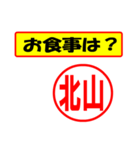 お食事は？

北山